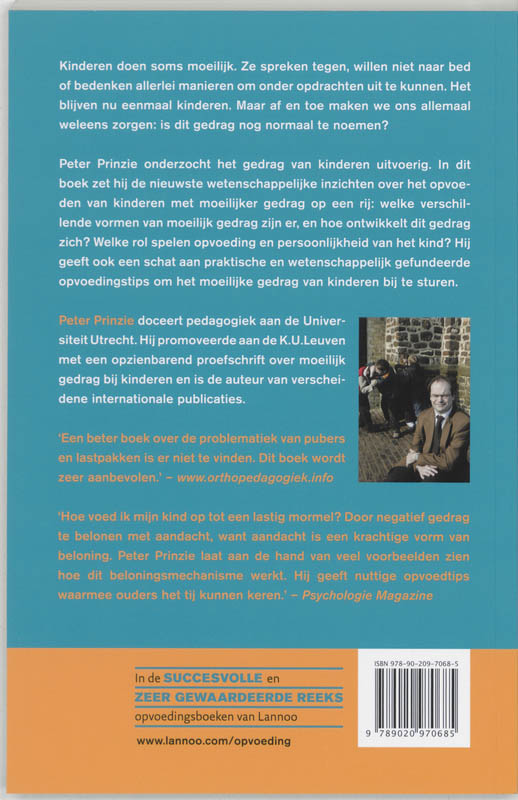 Kinderen doen soms moeilijk. Ze spreken tegen, willen niet naar bed of bedenken allerlei manieren om onder opdrachten uit te kunnen. Het blijven nu eenmaal kinderen. Maar af en toe maken we ons allemaal weleens zorgen: is dit gedrag nog normaal te noemen?

Peter Prinzie onderzocht het gedrag van kinderen uitvoerig. In dit boek zet hij de nieuwste wetenschappelijke inzichten over het opvoeden van kinderen met moeilijker gedrag op een rij: welke verschillende vormen van moeilijk gedrag zijn er, en hoe ontwikkelt dit gedrag zich? Welke rol spelen opvoeding en persoonlijkheid van het kind? Hij geeft ook een schat aan praktische en wetenschappelijk gefundeerde opvoedingstips om het moeilijke gedrag van kinderen bij te sturen.

Peter Prinzie doceert pedagogiek aan de Universiteit Utrecht. Hij promoveerde aan de K.U.Leuven met een opzienbarend proefschrift over moeilijk gedrag bij kinderen en is de auteur van verscheidene internationale publicaties.

'Een beter boek over de problematiek van pubers en lastpakken is er niet te vinden. Dit boek wordt zeer aanbevolen.' – www.orthopedagogiek.info

'Hoe voed ik mijn kind op tot een lastig mormel? Door negatief gedrag te belonen met aandacht, want aandacht is een krachtige vorm van beloning. Peter Prinzie laat aan de hand van veel voorbeelden zien hoe dit beloningsmechanisme werkt. Hij geeft nuttige opvoedtips waarmee ouders het tij kunnen keren.' – Psychologie Magazine

In de SUCCESVOLLE en ZEER GEWAARDEERDE REEKS opvoedingsboeken van Lannoo

www.lannoo.com/opvoeding

ISBN 978-90-209-7068-5

9 789020 970685